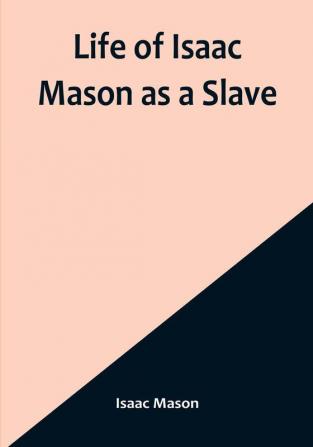 Life of Isaac Mason as a Slave

Isaac Mason